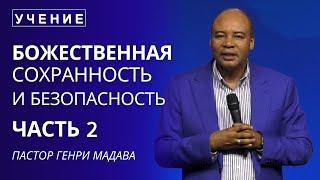 УЧЕНИЕ

БОЖЕСТВЕННАЯ СОХРАННОСТЬ И БЕЗОПАСНОСТЬ

ЧАСТЬ 2

ПАСТОР ГЕНРИ МАДАВА